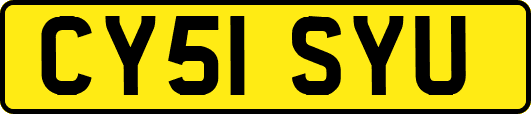 CY51 SYU